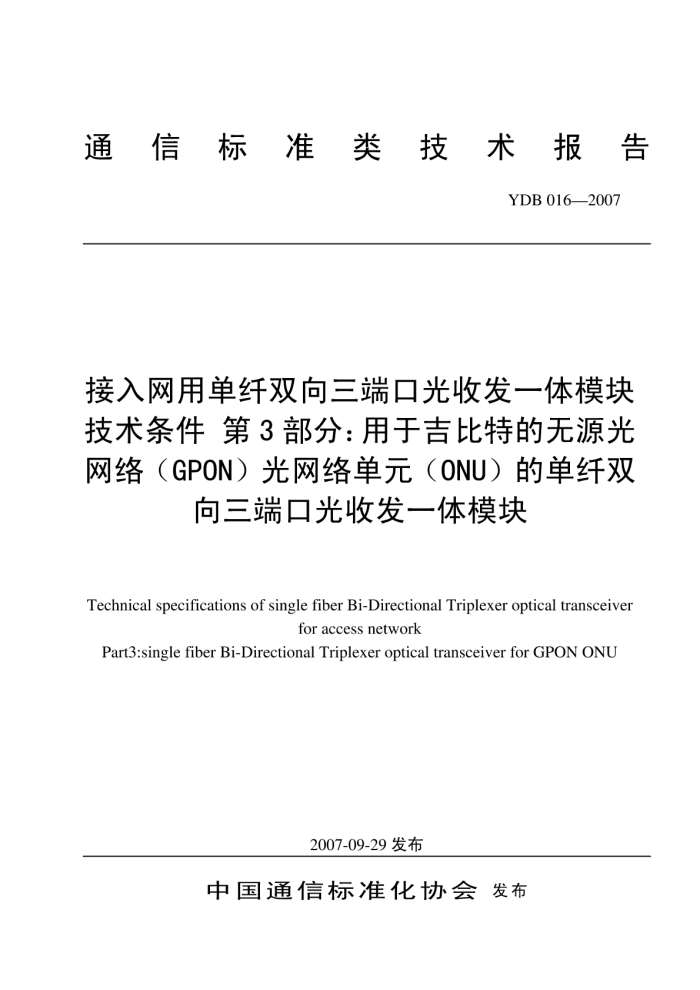 通信标准类技术报告

YDB 016—2007

接入网用单纤双向三端口光收发一体模块技术条件 第3部分:用于吉比特的无源光网络（GPON）光网络单元（ONU）的单纤双向三端口光收发一体模块

Technical specifications of single fiber Bi-Directional Triplexer optical transceiver for access network
Part3:single fiber Bi-Directional Triplexer optical transceiver for GPON ONU

2007-09-29 发布

中国通信标准化协会 发布